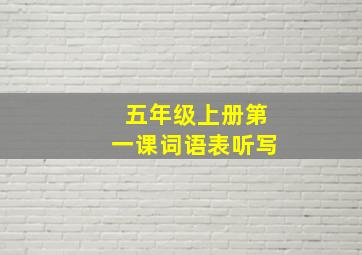 五年级上册第一课词语表听写